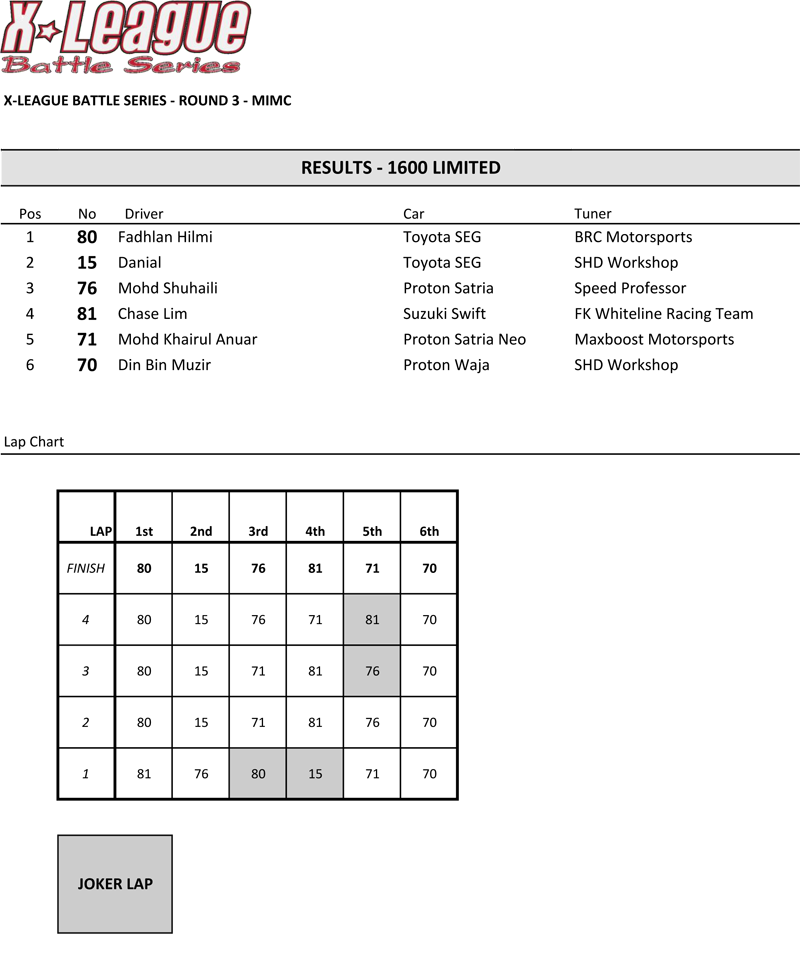 X-League
Battle Series

X-LEAGUE BATTLE SERIES - ROUND 3 - MIMC

RESULTS - 1600 LIMITED

| Pos | No | Driver | Car | Tuner |
|---|---|---|---|---|
| 1 | 80 | Fadhlan Hilmi | Toyota SEG | BRC Motorsports |
| 2 | 15 | Danial | Toyota SEG | SHD Workshop |
| 3 | 76 | Mohd Shuhaili | Proton Satria | Speed Professor |
| 4 | 81 | Chase Lim | Suzuki Swift | FK Whiteline Racing Team |
| 5 | 71 | Mohd Khairul Anuar | Proton Satria Neo | Maxboost Motorsports |
| 6 | 70 | Din Bin Muzir | Proton Waja | SHD Workshop |

Lap Chart

| LAP | 1st | 2nd | 3rd | 4th | 5th | 6th |
|---|---|---|---|---|---|---|
| FINISH | 80 | 15 | 76 | 81 | 71 | 70 |
| 4 | 80 | 15 | 76 | 71 | 81 | 70 |
| 3 | 80 | 15 | 71 | 81 | 76 | 70 |
| 2 | 80 | 15 | 71 | 81 | 76 | 70 |
| 1 | 81 | 76 | 80 | 15 | 71 | 70 |

JOKER LAP